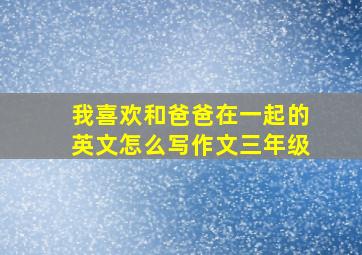 我喜欢和爸爸在一起的英文怎么写作文三年级